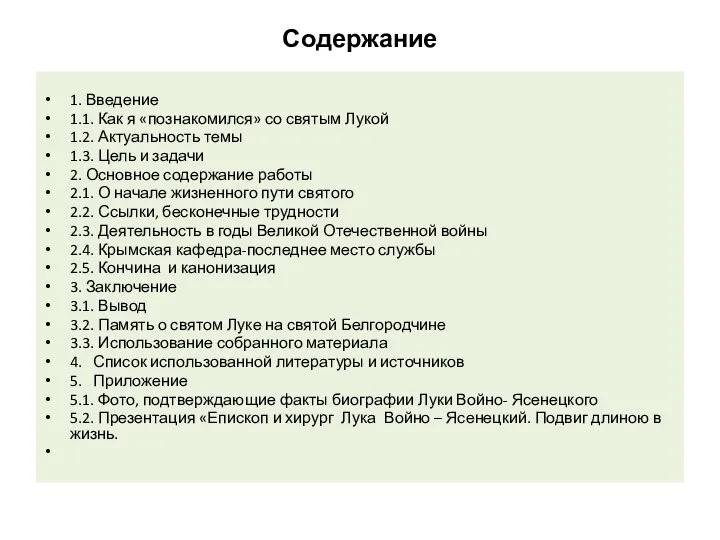 Содержание

• 1. Введение
• 1.1. Как я «познакомился» со святым Лукой
• 1.2. Актуальность темы
• 1.3. Цель и задачи
• 2. Основное содержание работы
• 2.1. О начале жизненного пути святого
• 2.2. Ссылки, бесконечные трудности
• 2.3. Деятельность в годы Великой Отечественной войны
• 2.4. Крымская кафедра-последнее место службы
• 2.5. Кончина и канонизация
• 3. Заключение
• 3.1. Вывод
• 3.2. Память о святом Луке на святой Белгородчине
• 3.3. Использование собранного материала
• 4. Список использованной литературы и источников
• 5. Приложение
• 5.1. Фото, подтверждающие факты биографии Луки Войно- Ясенецкого
• 5.2. Презентация «Епископ и хирург Лука Войно – Ясенецкий. Подвиг длиною в жизнь.
•